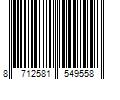 8 712581 549558